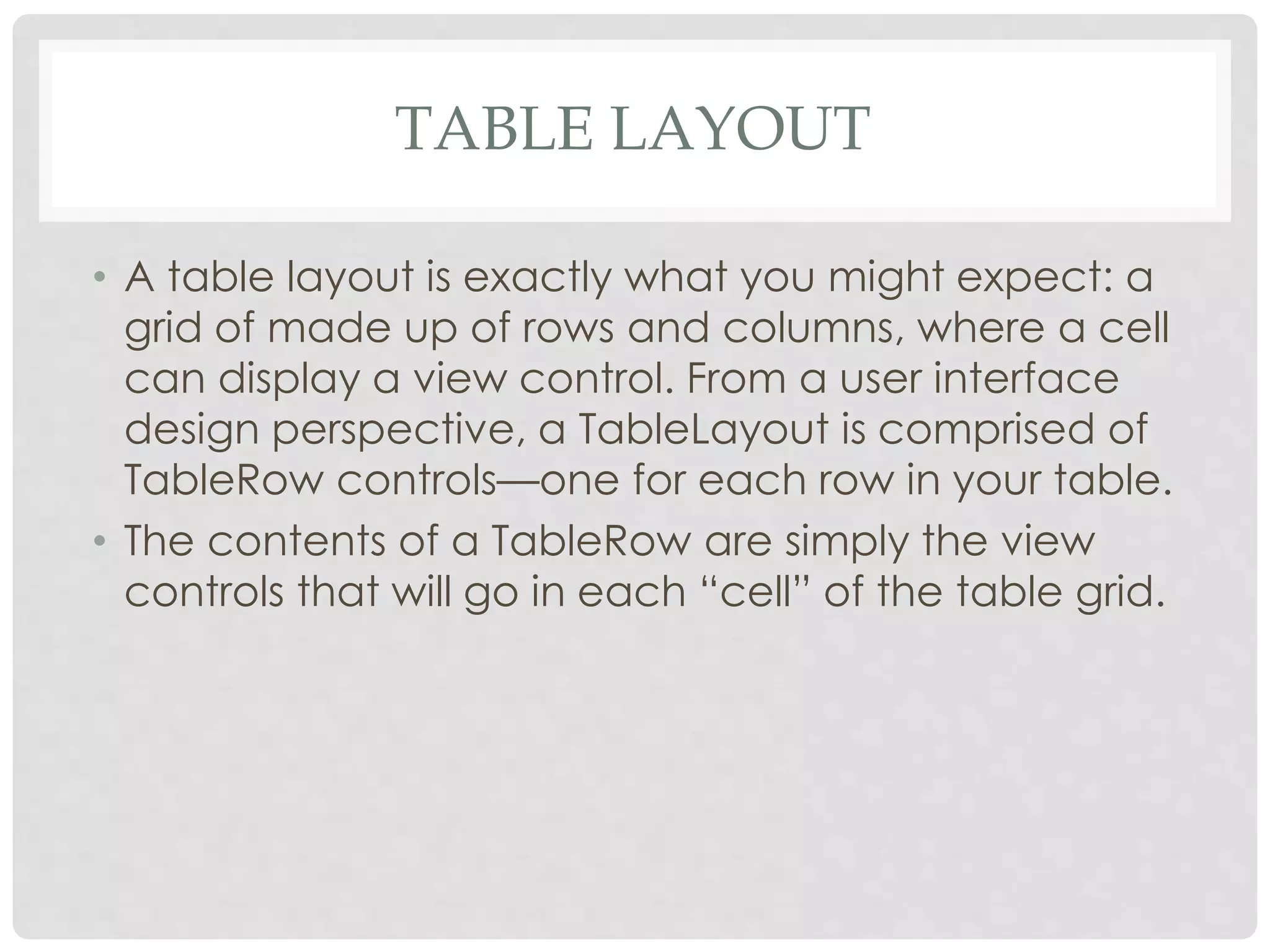 TABLE LAYOUT

• A table layout is exactly what you might expect: a grid of made up of rows and columns, where a cell can display a view control. From a user interface design perspective, a TableLayout is comprised of TableRow controls—one for each row in your table.

• The contents of a TableRow are simply the view controls that will go in each “cell” of the table grid.